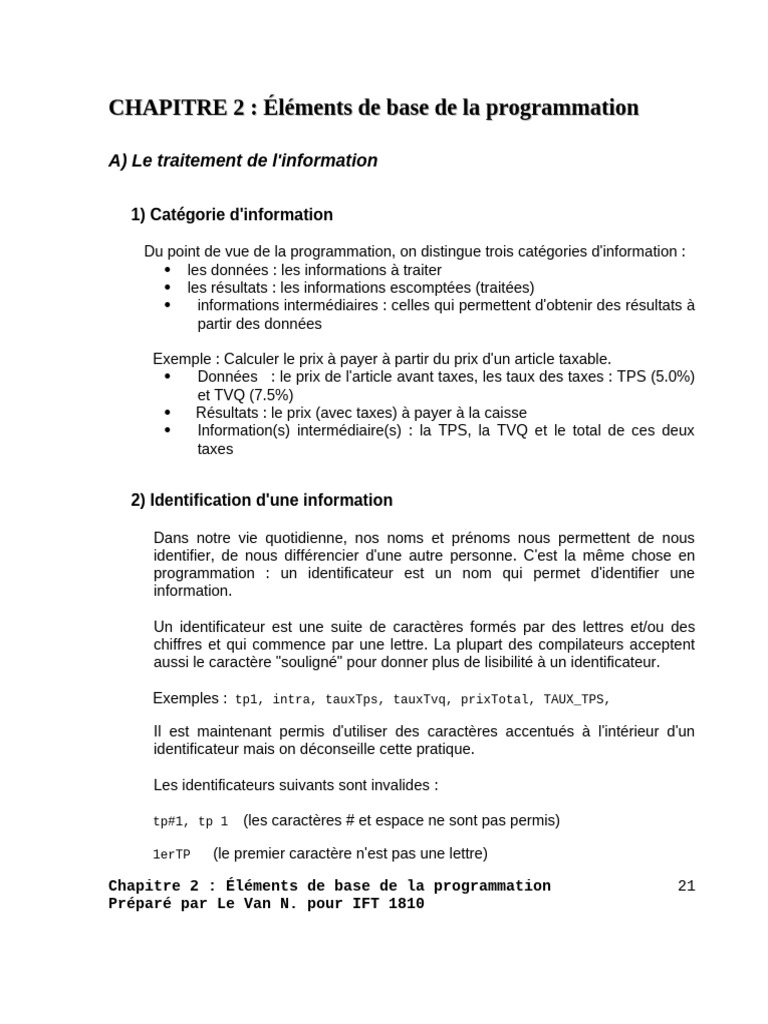 CHAPITRE 2 : Éléments de base de la programmation

A) Le traitement de l'information

1) Catégorie d'information

Du point de vue de la programmation, on distingue trois catégories d'information :
• les données : les informations à traiter
• les résultats : les informations escomptées (traitées)
• informations intermédiaires : celles qui permettent d'obtenir des résultats à partir des données

Exemple : Calculer le prix à payer à partir du prix d'un article taxable.
• Données : le prix de l'article avant taxes, les taux des taxes : TPS (5.0%) et TVQ (7.5%)
• Résultats : le prix (avec taxes) à payer à la caisse
• Information(s) intermédiaire(s) : la TPS, la TVQ et le total de ces deux taxes

2) Identification d'une information

Dans notre vie quotidienne, nos noms et prénoms nous permettent de nous identifier, de nous différencier d'une autre personne. C'est la même chose en programmation : un identificateur est un nom qui permet d'identifier une information.

Un identificateur est une suite de caractères formés par des lettres et/ou des chiffres et qui commence par une lettre. La plupart des compilateurs acceptent aussi le caractère "souligné" pour donner plus de lisibilité à un identificateur.

Exemples : tp1, intra, tauxTps, tauxTvq, prixTotal, TAUX_TPS,

Il est maintenant permis d'utiliser des caractères accentués à l'intérieur d'un identificateur mais on déconseille cette pratique.

Les identificateurs suivants sont invalides :

tp#1, tp 1 (les caractères # et espace ne sont pas permis)

1erTP (le premier caractère n'est pas une lettre)

Chapitre 2 : Éléments de base de la programmation 21
Préparé par Le Van N. pour IFT 1810